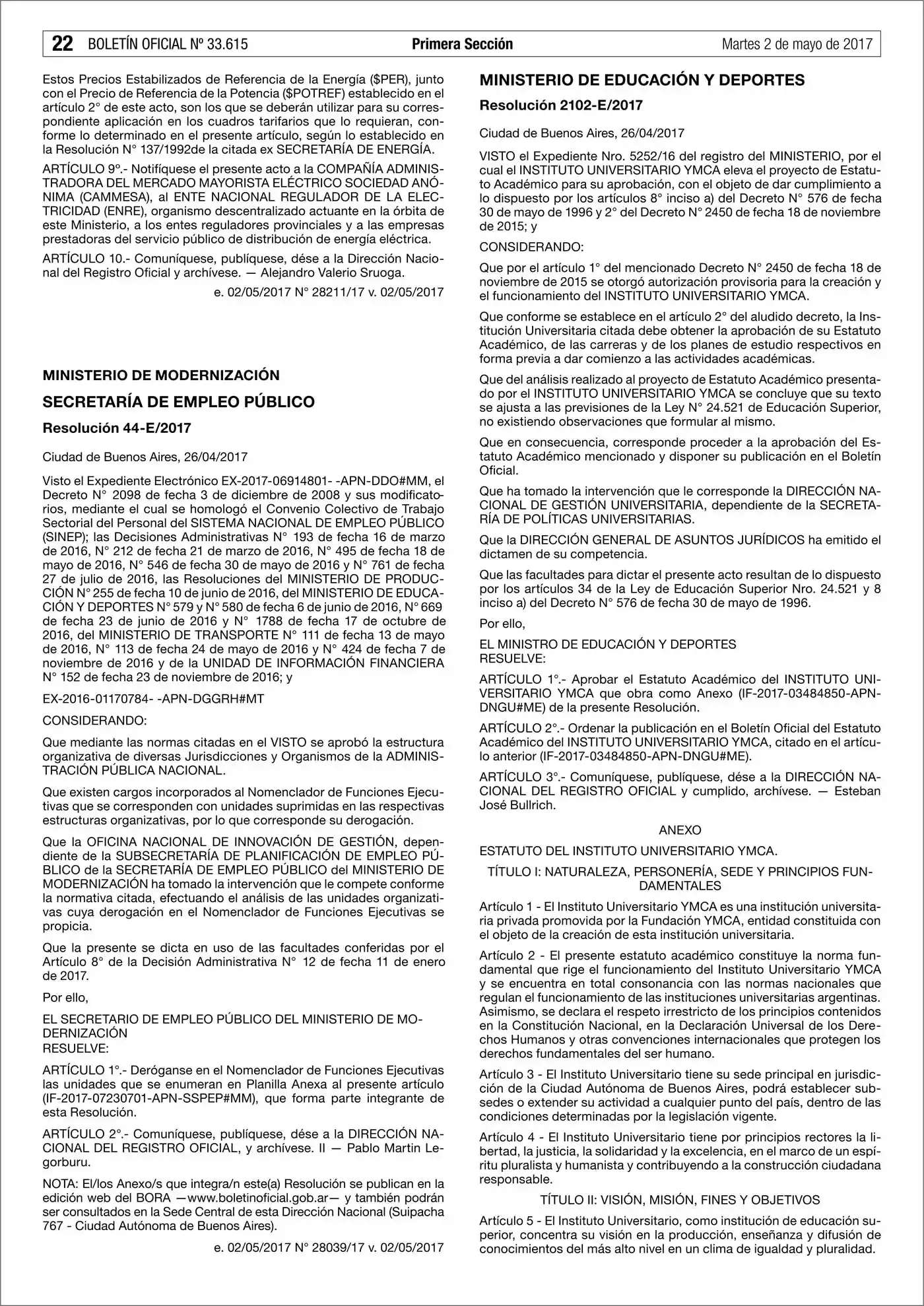 22 BOLETÍN OFICIAL Nº 33.615 Primera Sección Martes 2 de mayo de 2017

Estos Precios Estabilizados de Referencia de la Energía ($PER), junto con el Precio de Referencia de la Potencia ($POTREF) establecido en el artículo 2° de este acto, son los que se deberán utilizar para su correspondiente aplicación en los cuadros tarifarios que lo requieran, conforme lo determinado en el presente artículo, según lo establecido en la Resolución N° 137/1992de la citada ex SECRETARÍA DE ENERGÍA.

ARTÍCULO 9º.- Notifíquese el presente acto a la COMPAÑÍA ADMINISTRADORA DEL MERCADO MAYORISTA ELÉCTRICO SOCIEDAD ANÓNIMA (CAMMESA), al ENTE NACIONAL REGULADOR DE LA ELECTRICIDAD (ENRE), organismo descentralizado actuante en la órbita de este Ministerio, a los entes reguladores provinciales y a las empresas prestadoras del servicio público de distribución de energía eléctrica.

ARTÍCULO 10.- Comuníquese, publíquese, dése a la Dirección Nacional del Registro Oficial y archívese. — Alejandro Valerio Sruoga.

e. 02/05/2017 N° 28211/17 v. 02/05/2017

MINISTERIO DE MODERNIZACIÓN

SECRETARÍA DE EMPLEO PÚBLICO

Resolución 44-E/2017

Ciudad de Buenos Aires, 26/04/2017

Visto el Expediente Electrónico EX-2017-06914801- -APN-DDO#MM, el Decreto N° 2098 de fecha 3 de diciembre de 2008 y sus modificatorios, mediante el cual se homologó el Convenio Colectivo de Trabajo Sectorial del Personal del SISTEMA NACIONAL DE EMPLEO PÚBLICO (SINEP); las Decisiones Administrativas N° 193 de fecha 16 de marzo de 2016, N° 212 de fecha 21 de marzo de 2016, N° 495 de fecha 18 de mayo de 2016, N° 546 de fecha 30 de mayo de 2016 y N° 761 de fecha 27 de julio de 2016, las Resoluciones del MINISTERIO DE PRODUCCIÓN N° 255 de fecha 10 de junio de 2016, del MINISTERIO DE EDUCACIÓN Y DEPORTES N° 579 y N° 580 de fecha 6 de junio de 2016, N° 669 de fecha 23 de junio de 2016 y N° 1788 de fecha 17 de octubre de 2016, del MINISTERIO DE TRANSPORTE N° 111 de fecha 13 de mayo de 2016, N° 113 de fecha 24 de mayo de 2016 y N° 424 de fecha 7 de noviembre de 2016 y de la UNIDAD DE INFORMACIÓN FINANCIERA N° 152 de fecha 23 de noviembre de 2016; y

EX-2016-01170784- -APN-DGGRH#MT

CONSIDERANDO:

Que mediante las normas citadas en el VISTO se aprobó la estructura organizativa de diversas Jurisdicciones y Organismos de la ADMINISTRACIÓN PÚBLICA NACIONAL.

Que existen cargos incorporados al Nomenclador de Funciones Ejecutivas que se corresponden con unidades suprimidas en las respectivas estructuras organizativas, por lo que corresponde su derogación.

Que la OFICINA NACIONAL DE INNOVACIÓN DE GESTIÓN, dependiente de la SUBSECRETARÍA DE PLANIFICACIÓN DE EMPLEO PÚBLICO de la SECRETARÍA DE EMPLEO PÚBLICO del MINISTERIO DE MODERNIZACIÓN ha tomado la intervención que le compete conforme la normativa citada, efectuando el análisis de las unidades organizativas cuya derogación en el Nomenclador de Funciones Ejecutivas se propicia.

Que la presente se dicta en uso de las facultades conferidas por el Artículo 8° de la Decisión Administrativa N° 12 de fecha 11 de enero de 2017.

Por ello,

EL SECRETARIO DE EMPLEO PÚBLICO DEL MINISTERIO DE MODERNIZACIÓN
RESUELVE:

ARTÍCULO 1°.- Deróganse en el Nomenclador de Funciones Ejecutivas las unidades que se enumeran en Planilla Anexa al presente artículo (IF-2017-07230701-APN-SSPEP#MM), que forma parte integrante de esta Resolución.

ARTÍCULO 2°.- Comuníquese, publíquese, dése a la DIRECCIÓN NACIONAL DEL REGISTRO OFICIAL, y archívese. II — Pablo Martin Legorburu.

NOTA: El/los Anexo/s que integra/n este(a) Resolución se publican en la edición web del BORA —www.boletinoficial.gob.ar— y también podrán ser consultados en la Sede Central de esta Dirección Nacional (Suipacha 767 - Ciudad Autónoma de Buenos Aires).

e. 02/05/2017 N° 28039/17 v. 02/05/2017

MINISTERIO DE EDUCACIÓN Y DEPORTES

Resolución 2102-E/2017

Ciudad de Buenos Aires, 26/04/2017

VISTO el Expediente Nro. 5252/16 del registro del MINISTERIO, por el cual el INSTITUTO UNIVERSITARIO YMCA eleva el proyecto de Estatuto Académico para su aprobación, con el objeto de dar cumplimiento a lo dispuesto por los artículos 8° inciso a) del Decreto N° 576 de fecha 30 de mayo de 1996 y 2° del Decreto N° 2450 de fecha 18 de noviembre de 2015; y

CONSIDERANDO:

Que por el artículo 1° del mencionado Decreto N° 2450 de fecha 18 de noviembre de 2015 se otorgó autorización provisoria para la creación y el funcionamiento del INSTITUTO UNIVERSITARIO YMCA.

Que conforme se establece en el artículo 2° del aludido decreto, la Institución Universitaria citada debe obtener la aprobación de su Estatuto Académico, de las carreras y de los planes de estudio respectivos en forma previa a dar comienzo a las actividades académicas.

Que del análisis realizado al proyecto de Estatuto Académico presentado por el INSTITUTO UNIVERSITARIO YMCA se concluye que su texto se ajusta a las previsiones de la Ley N° 24.521 de Educación Superior, no existiendo observaciones que formular al mismo.

Que en consecuencia, corresponde proceder a la aprobación del Estatuto Académico mencionado y disponer su publicación en el Boletín Oficial.

Que ha tomado la intervención que le corresponde la DIRECCIÓN NACIONAL DE GESTIÓN UNIVERSITARIA, dependiente de la SECRETARÍA DE POLÍTICAS UNIVERSITARIAS.

Que la DIRECCIÓN GENERAL DE ASUNTOS JURÍDICOS ha emitido el dictamen de su competencia.

Que las facultades para dictar el presente acto resultan de lo dispuesto por los artículos 34 de la Ley de Educación Superior Nro. 24.521 y 8 inciso a) del Decreto N° 576 de fecha 30 de mayo de 1996.

Por ello,

EL MINISTRO DE EDUCACIÓN Y DEPORTES
RESUELVE:

ARTÍCULO 1°.- Aprobar el Estatuto Académico del INSTITUTO UNIVERSITARIO YMCA que obra como Anexo (IF-2017-03484850-APN-DNGU#ME) de la presente Resolución.

ARTÍCULO 2°.- Ordenar la publicación en el Boletín Oficial del Estatuto Académico del INSTITUTO UNIVERSITARIO YMCA, citado en el artículo anterior (IF-2017-03484850-APN-DNGU#ME).

ARTÍCULO 3°.- Comuníquese, publíquese, dése a la DIRECCIÓN NACIONAL DEL REGISTRO OFICIAL y cumplido, archívese. — Esteban José Bullrich.

ANEXO

ESTATUTO DEL INSTITUTO UNIVERSITARIO YMCA.

TÍTULO I: NATURALEZA, PERSONERÍA, SEDE Y PRINCIPIOS FUNDAMENTALES

Artículo 1 - El Instituto Universitario YMCA es una institución universitaria privada promovida por la Fundación YMCA, entidad constituida con el objeto de la creación de esta institución universitaria.

Artículo 2 - El presente estatuto académico constituye la norma fundamental que rige el funcionamiento del Instituto Universitario YMCA y se encuentra en total consonancia con las normas nacionales que regulan el funcionamiento de las instituciones universitarias argentinas. Asimismo, se declara el respeto irrestricto de los principios contenidos en la Constitución Nacional, en la Declaración Universal de los Derechos Humanos y otras convenciones internacionales que protegen los derechos fundamentales del ser humano.

Artículo 3 - El Instituto Universitario tiene su sede principal en jurisdicción de la Ciudad Autónoma de Buenos Aires, podrá establecer subsedes o extender su actividad a cualquier punto del país, dentro de las condiciones determinadas por la legislación vigente.

Artículo 4 - El Instituto Universitario tiene por principios rectores la libertad, la justicia, la solidaridad y la excelencia, en el marco de un espíritu pluralista y humanista y contribuyendo a la construcción ciudadana responsable.

TÍTULO II: VISIÓN, MISIÓN, FINES Y OBJETIVOS

Artículo 5 - El Instituto Universitario, como institución de educación superior, concentra su visión en la producción, enseñanza y difusión de conocimientos del más alto nivel en un clima de igualdad y pluralidad.